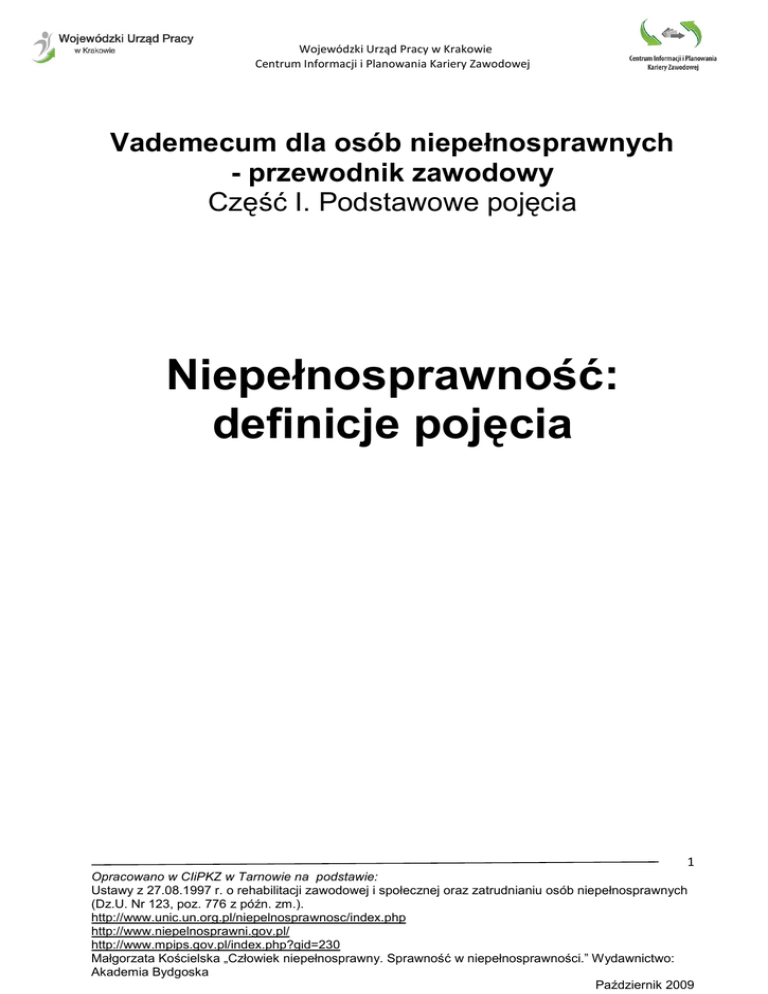 Wojewódzki Urząd Pracy
w Krakowie

Wojewódzki Urząd Pracy w Krakowie
Centrum Informacji i Planowania Kariery Zawodowej

Centrum Informacji i Planowania Kariery Zawodowej

Vademecum dla osób niepełnosprawnych - przewodnik zawodowy
Część I. Podstawowe pojęcia

Niepełnosprawność: definicje pojęcia

1

Opracowano w CIiPKZ w Tarnowie na podstawie:
Ustawy z 27.08.1997 r. o rehabilitacji zawodowej i społecznej oraz zatrudnianiu osób niepełnosprawnych (Dz.U. Nr 123, poz. 776 z późn. zm.).
http://www.unic.un.org.pl/niepelnosprawnosc/index.php
http://www.niepelnosprawni.gov.pl/
http://www.mpips.gov.pl/index.php?gid=230
Małgorzata Kościelska „Człowiek niepełnosprawny. Sprawność w niepełnosprawności." Wydawnictwo: Akademia Bydgoska

Październik 2009